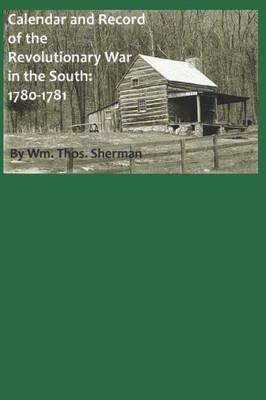 Calendar and Record of the Revolutionary War in the South: 1780-1781

By Wm. Thos. Sherman